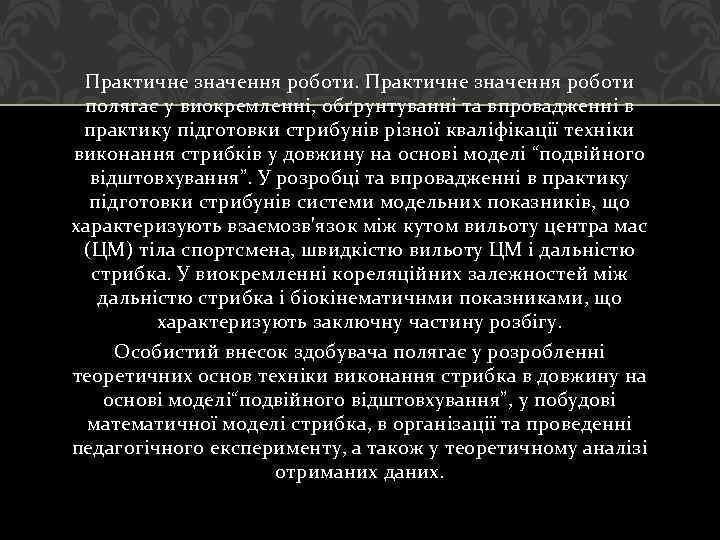 Практичне значення роботи. Практичне значення роботи полягає у виокремленні, обґрунтуванні та впровадженні в практику підготовки стрибунів різної кваліфікації техніки виконання стрибків у довжину на основі моделі “подвійного відштовхування”. У розробці та впровадженні в практику підготовки стрибунів системи модельних показників, що характеризують взаємозв'язок між кутом вильоту центра мас (ЦМ) тіла спортсмена, швидкістю вильоту ЦМ і дальністю стрибка. У виокремленні кореляційних залежностей між дальністю стрибка і біокінематичнми показниками, що характеризують заключну частину розбігу.

Особистий внесок здобувача полягає у розробленні теоретичних основ техніки виконання стрибка в довжину на основі моделі“подвійного відштовхування”, у побудові математичної моделі стрибка, в організації та проведенні педагогічного експерименту, а також у теоретичному аналізі отриманих даних.